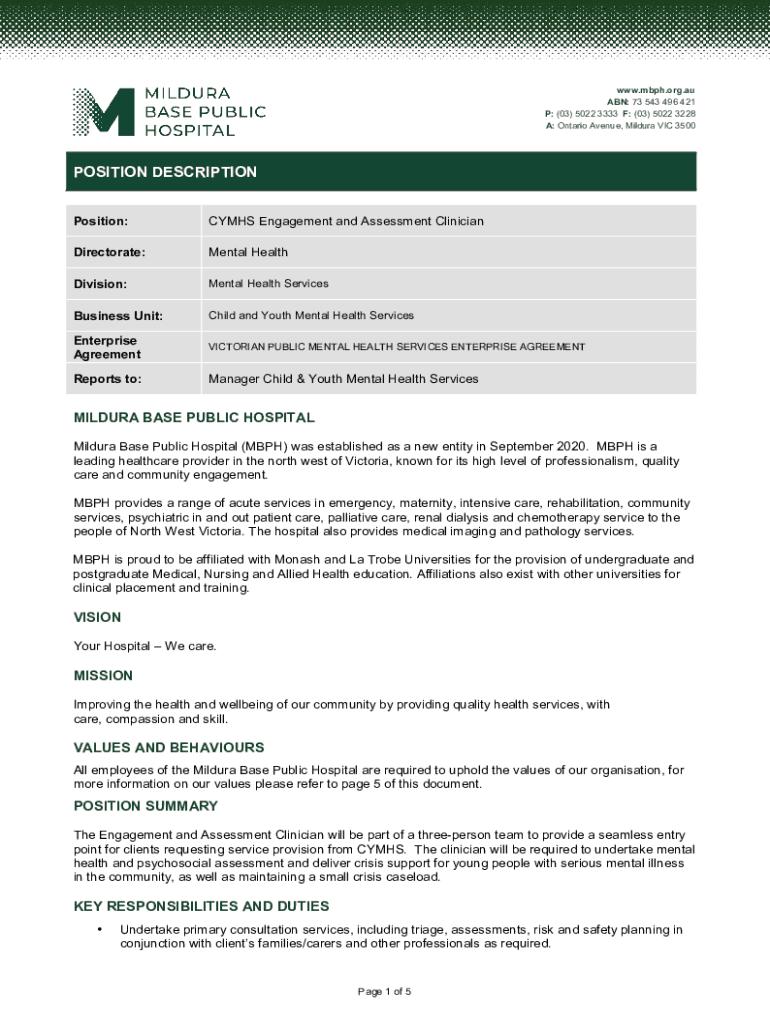 MILDURA BASE PUBLIC HOSPITAL

www.mbph.org.au
ABN: 73 543 496 421
P: (03) 5022 3333 F: (03) 5022 3228
A: Ontario Avenue, Mildura VIC 3500

POSITION DESCRIPTION

| Position: | CYMHS Engagement and Assessment Clinician |
|---|---|
| Directorate: | Mental Health |
| Division: | Mental Health Services |
| Business Unit: | Child and Youth Mental Health Services |
| Enterprise Agreement | VICTORIAN PUBLIC MENTAL HEALTH SERVICES ENTERPRISE AGREEMENT |
| Reports to: | Manager Child & Youth Mental Health Services |

MILDURA BASE PUBLIC HOSPITAL

Mildura Base Public Hospital (MBPH) was established as a new entity in September 2020. MBPH is a leading healthcare provider in the north west of Victoria, known for its high level of professionalism, quality care and community engagement.

MBPH provides a range of acute services in emergency, maternity, intensive care, rehabilitation, community services, psychiatric in and out patient care, palliative care, renal dialysis and chemotherapy service to the people of North West Victoria. The hospital also provides medical imaging and pathology services.

MBPH is proud to be affiliated with Monash and La Trobe Universities for the provision of undergraduate and postgraduate Medical, Nursing and Allied Health education. Affiliations also exist with other universities for clinical placement and training.

VISION

Your Hospital – We care.

MISSION

Improving the health and wellbeing of our community by providing quality health services, with care, compassion and skill.

VALUES AND BEHAVIOURS

All employees of the Mildura Base Public Hospital are required to uphold the values of our organisation, for more information on our values please refer to page 5 of this document.

POSITION SUMMARY

The Engagement and Assessment Clinician will be part of a three-person team to provide a seamless entry point for clients requesting service provision from CYMHS. The clinician will be required to undertake mental health and psychosocial assessment and deliver crisis support for young people with serious mental illness in the community, as well as maintaining a small crisis caseload.

KEY RESPONSIBILITIES AND DUTIES

• Undertake primary consultation services, including triage, assessments, risk and safety planning in conjunction with client's families/carers and other professionals as required.

Page 1 of 5